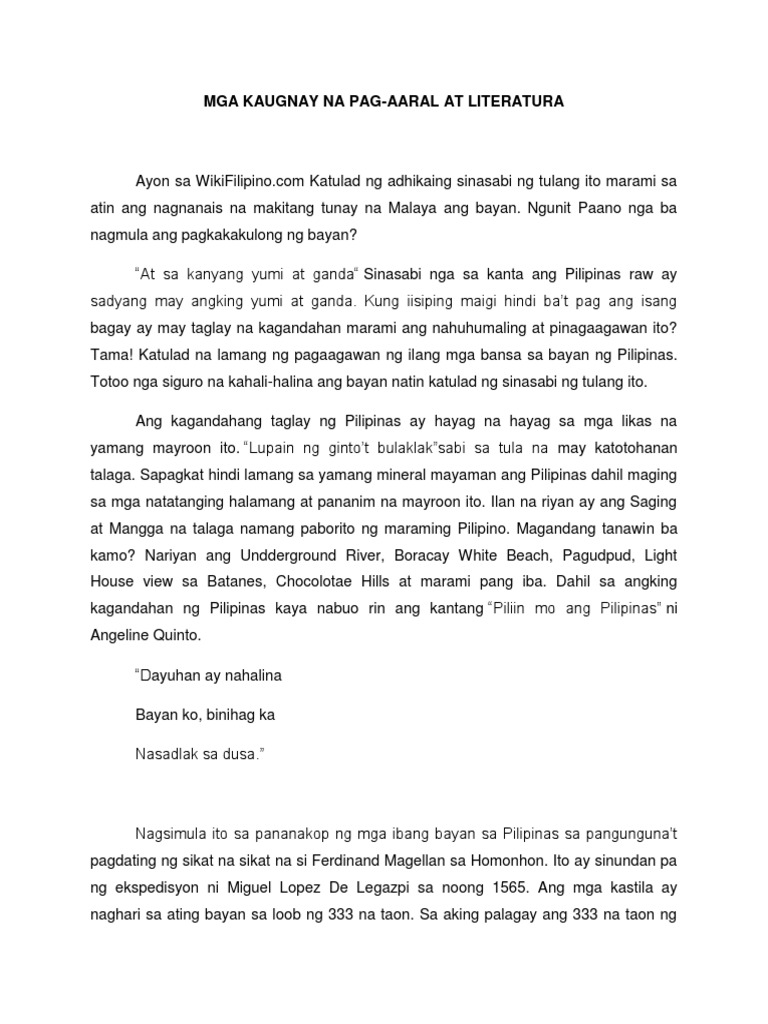 MGA KAUGNAY NA PAG-AARAL AT LITERATURA

Ayon sa WikiFilipino.com Katulad ng adhikaing sinasabi ng tulang ito marami sa atin ang nagnanais na makitang tunay na Malaya ang bayan. Ngunit Paano nga ba nagmula ang pagkakakulong ng bayan?

"At sa kanyang yumi at ganda" Sinasabi nga sa kanta ang Pilipinas raw ay sadyang may angking yumi at ganda. Kung iisiping maigi hindi ba't pag ang isang bagay ay may taglay na kagandahan marami ang nahuhumaling at pinagaagawan ito? Tama! Katulad na lamang ng pagaagawan ng ilang mga bansa sa bayan ng Pilipinas. Totoo nga siguro na kahali-halina ang bayan natin katulad ng sinasabi ng tulang ito.

Ang kagandahang taglay ng Pilipinas ay hayag na hayag sa mga likas na yamang mayroon ito. "Lupain ng ginto't bulaklak"sabi sa tula na may katotohanan talaga. Sapagkat hindi lamang sa yamang mineral mayaman ang Pilipinas dahil maging sa mga natatanging halamang at pananim na mayroon ito. Ilan na riyan ay ang Saging at Mangga na talaga namang paborito ng maraming Pilipino. Magandang tanawin ba kamo? Nariyan ang Undderground River, Boracay White Beach, Pagudpud, Light House view sa Batanes, Chocolotae Hills at marami pang iba. Dahil sa angking kagandahan ng Pilipinas kaya nabuo rin ang kantang "Piliin mo ang Pilipinas" ni Angeline Quinto.

"Dayuhan ay nahalina

Bayan ko, binihag ka

Nasadlak sa dusa."

Nagsimula ito sa pananakop ng mga ibang bayan sa Pilipinas sa pangunguna't pagdating ng sikat na sikat na si Ferdinand Magellan sa Homonhon. Ito ay sinundan pa ng ekspedisyon ni Miguel Lopez De Legazpi sa noong 1565. Ang mga kastila ay naghari sa ating bayan sa loob ng 333 na taon. Sa aking palagay ang 333 na taon ng